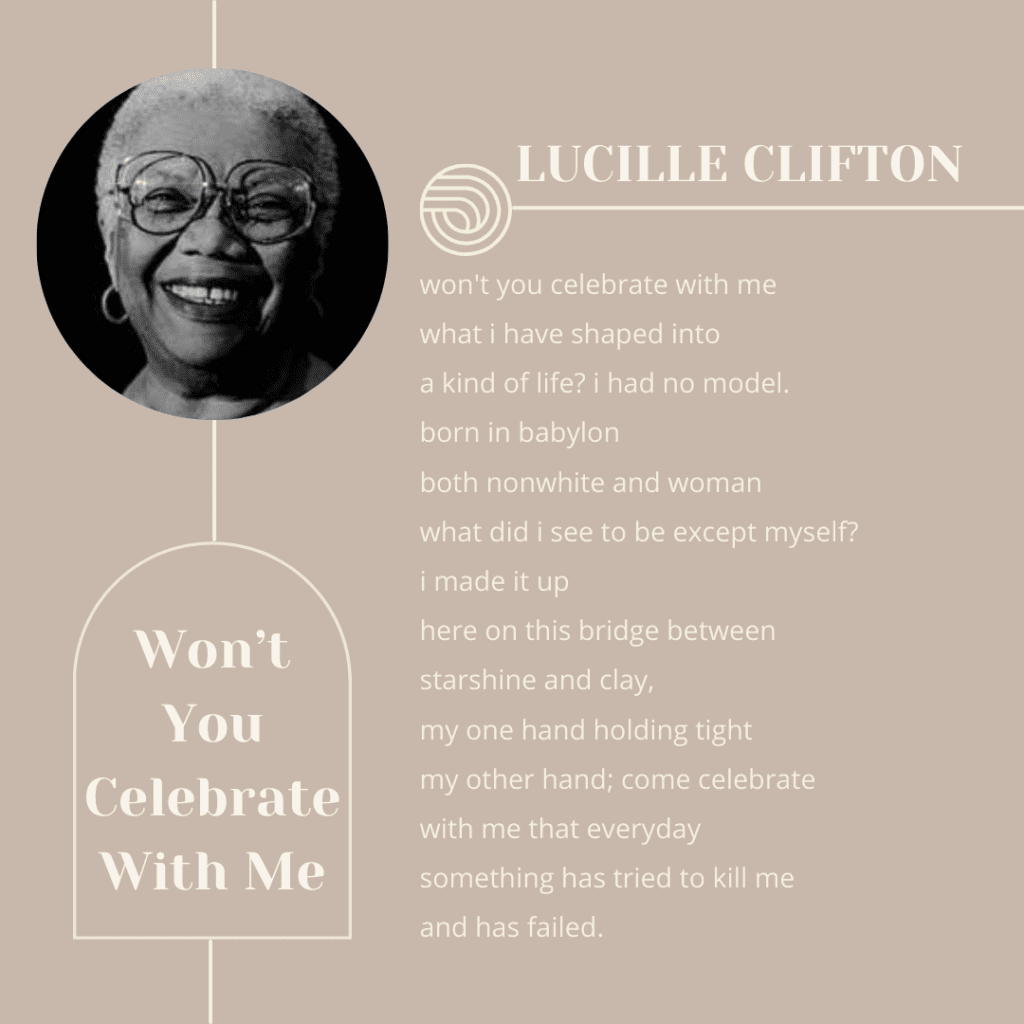 LUCILLE CLIFTON

won't you celebrate with me
what i have shaped into
a kind of life? i had no model.
born in babylon
both nonwhite and woman
what did i see to be except myself?
i made it up
here on this bridge between
starshine and clay,
my one hand holding tight
my other hand; come celebrate
with me that everyday
something has tried to kill me
and has failed.

Won't
You
Celebrate
With Me